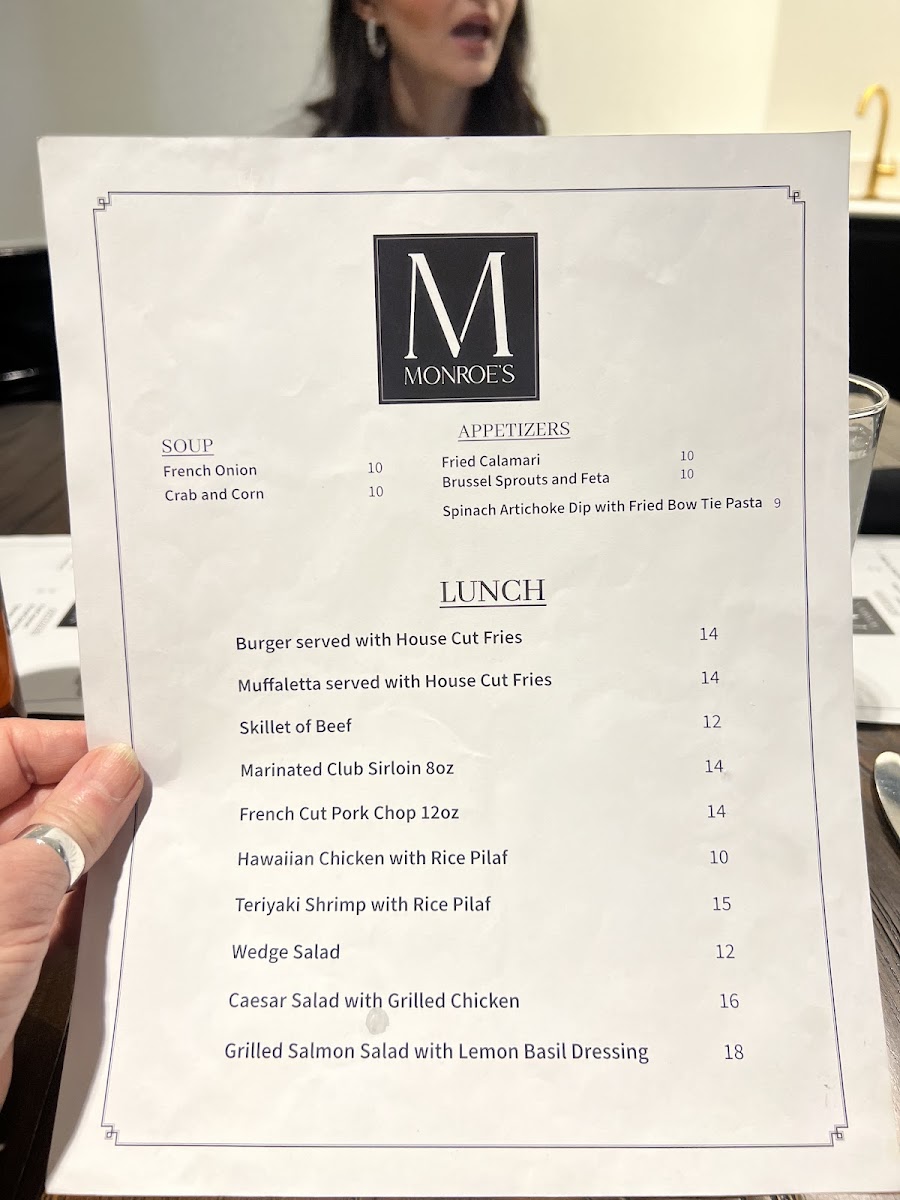 M
MONROE'S

SOUP
French Onion 10
Crab and Corn 10

APPETIZERS
Fried Calamari 10
Brussel Sprouts and Feta 10
Spinach Artichoke Dip with Fried Bow Tie Pasta 9

LUNCH
Burger served with House Cut Fries 14
Muffaletta served with House Cut Fries 14
Skillet of Beef 12
Marinated Club Sirloin 8oz 14
French Cut Pork Chop 12oz 14
Hawaiian Chicken with Rice Pilaf 10
Teriyaki Shrimp with Rice Pilaf 15
Wedge Salad 12
Caesar Salad with Grilled Chicken 16
Grilled Salmon Salad with Lemon Basil Dressing 18